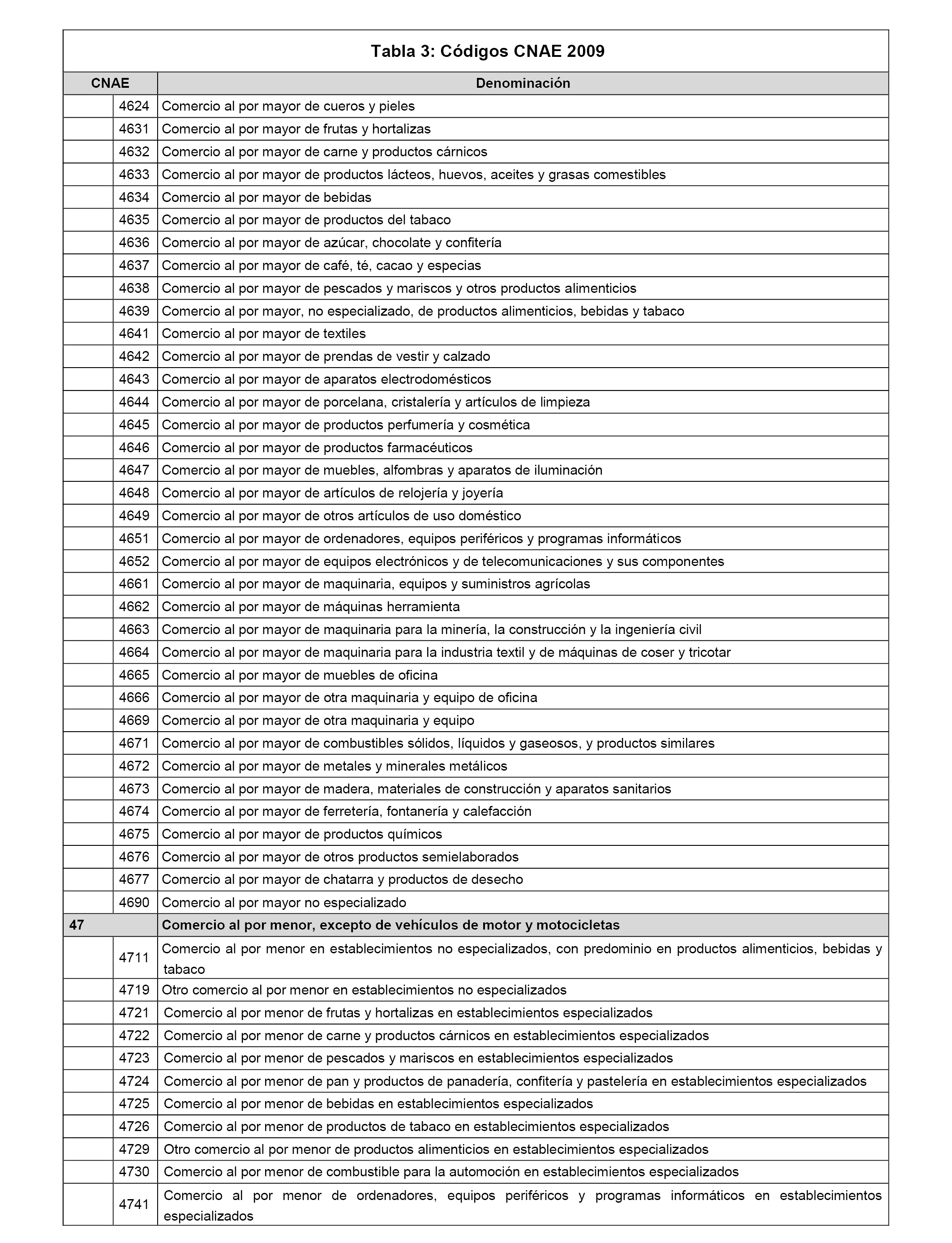 Tabla 3: Códigos CNAE 2009

| CNAE | | Denominación |
|---|---|---|
| | 4624 | Comercio al por mayor de cueros y pieles |
| | 4631 | Comercio al por mayor de frutas y hortalizas |
| | 4632 | Comercio al por mayor de carne y productos cárnicos |
| | 4633 | Comercio al por mayor de productos lácteos, huevos, aceites y grasas comestibles |
| | 4634 | Comercio al por mayor de bebidas |
| | 4635 | Comercio al por mayor de productos del tabaco |
| | 4636 | Comercio al por mayor de azúcar, chocolate y confitería |
| | 4637 | Comercio al por mayor de café, té, cacao y especias |
| | 4638 | Comercio al por mayor de pescados y mariscos y otros productos alimenticios |
| | 4639 | Comercio al por mayor, no especializado, de productos alimenticios, bebidas y tabaco |
| | 4641 | Comercio al por mayor de textiles |
| | 4642 | Comercio al por mayor de prendas de vestir y calzado |
| | 4643 | Comercio al por mayor de aparatos electrodomésticos |
| | 4644 | Comercio al por mayor de porcelana, cristalería y artículos de limpieza |
| | 4645 | Comercio al por mayor de productos perfumería y cosmética |
| | 4646 | Comercio al por mayor de productos farmacéuticos |
| | 4647 | Comercio al por mayor de muebles, alfombras y aparatos de iluminación |
| | 4648 | Comercio al por mayor de artículos de relojería y joyería |
| | 4649 | Comercio al por mayor de otros artículos de uso doméstico |
| | 4651 | Comercio al por mayor de ordenadores, equipos periféricos y programas informáticos |
| | 4652 | Comercio al por mayor de equipos electrónicos y de telecomunicaciones y sus componentes |
| | 4661 | Comercio al por mayor de maquinaria, equipos y suministros agrícolas |
| | 4662 | Comercio al por mayor de máquinas herramienta |
| | 4663 | Comercio al por mayor de maquinaria para la minería, la construcción y la ingeniería civil |
| | 4664 | Comercio al por mayor de maquinaria para la industria textil y de máquinas de coser y tricotar |
| | 4665 | Comercio al por mayor de muebles de oficina |
| | 4666 | Comercio al por mayor de otra maquinaria y equipo de oficina |
| | 4669 | Comercio al por mayor de otra maquinaria y equipo |
| | 4671 | Comercio al por mayor de combustibles sólidos, líquidos y gaseosos, y productos similares |
| | 4672 | Comercio al por mayor de metales y minerales metálicos |
| | 4673 | Comercio al por mayor de madera, materiales de construcción y aparatos sanitarios |
| | 4674 | Comercio al por mayor de ferretería, fontanería y calefacción |
| | 4675 | Comercio al por mayor de productos químicos |
| | 4676 | Comercio al por mayor de otros productos semielaborados |
| | 4677 | Comercio al por mayor de chatarra y productos de desecho |
| | 4690 | Comercio al por mayor no especializado |
| 47 | | Comercio al por menor, excepto de vehículos de motor y motocicletas |
| | 4711 | Comercio al por menor en establecimientos no especializados, con predominio en productos alimenticios, bebidas y tabaco |
| | 4719 | Otro comercio al por menor en establecimientos no especializados |
| | 4721 | Comercio al por menor de frutas y hortalizas en establecimientos especializados |
| | 4722 | Comercio al por menor de carne y productos cárnicos en establecimientos especializados |
| | 4723 | Comercio al por menor de pescados y mariscos en establecimientos especializados |
| | 4724 | Comercio al por menor de pan y productos de panadería, confitería y pastelería en establecimientos especializados |
| | 4725 | Comercio al por menor de bebidas en establecimientos especializados |
| | 4726 | Comercio al por menor de productos de tabaco en establecimientos especializados |
| | 4729 | Otro comercio al por menor de productos alimenticios en establecimientos especializados |
| | 4730 | Comercio al por menor de combustible para la automoción en establecimientos especializados |
| | 4741 | Comercio al por menor de ordenadores, equipos periféricos y programas informáticos en establecimientos especializados |